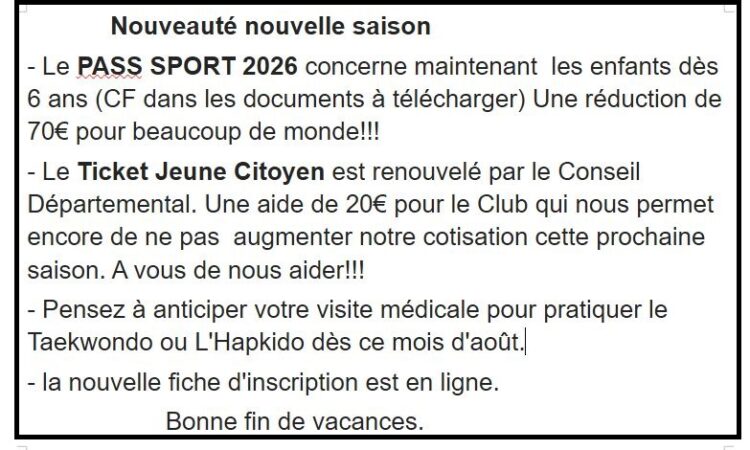 Nouveauté nouvelle saison

- Le PASS SPORT 2026 concerne maintenant les enfants dès 6 ans (CF dans les documents à télécharger) Une réduction de 70€ pour beaucoup de monde!!!

- Le Ticket Jeune Citoyen est renouvelé par le Conseil Départemental. Une aide de 20€ pour le Club qui nous permet encore de ne pas augmenter notre cotisation cette prochaine saison. A vous de nous aider!!!

- Pensez à anticiper votre visite médicale pour pratiquer le Taekwondo ou L'Hapkido dès ce mois d'août.

- la nouvelle fiche d'inscription est en ligne.

Bonne fin de vacances.